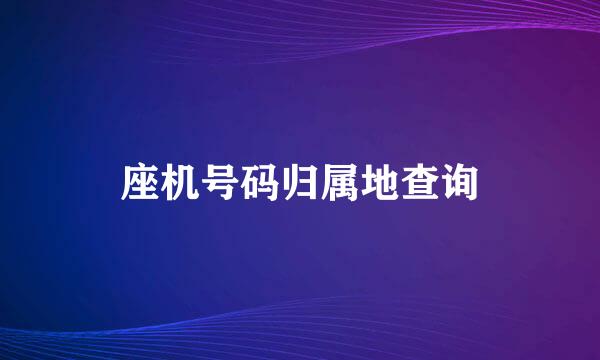 座机号码归属地查询